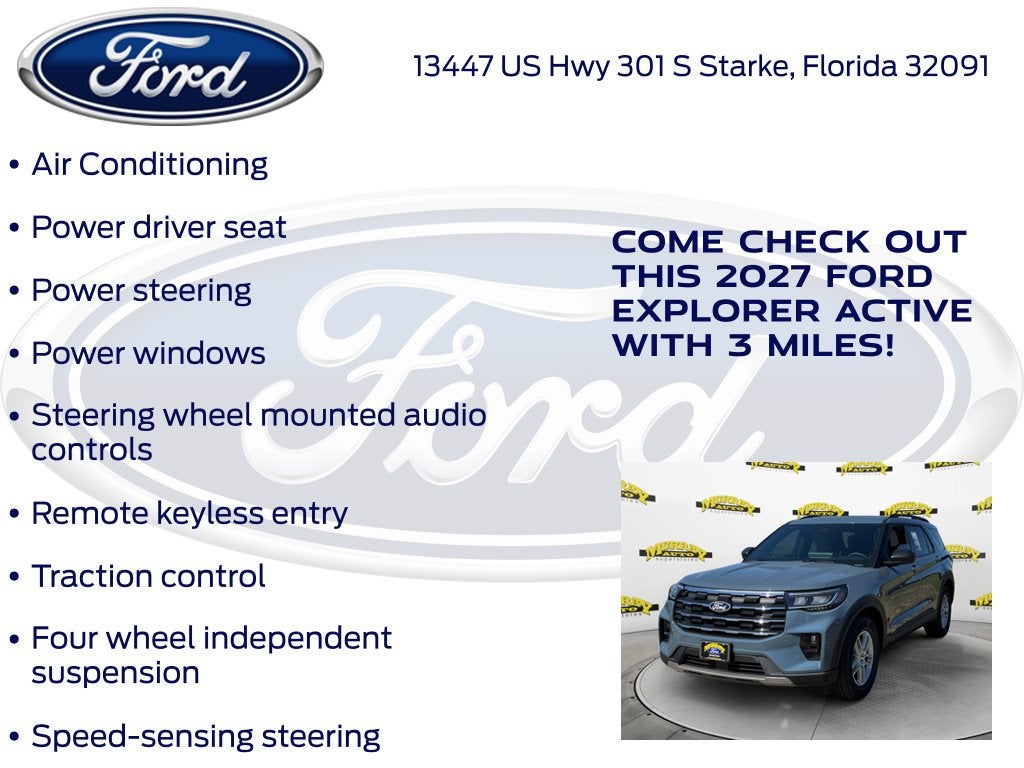 Ford

13447 US Hwy 301 S Starke, Florida 32091

• Air Conditioning
• Power driver seat
• Power steering
• Power windows
• Steering wheel mounted audio controls
• Remote keyless entry
• Traction control
• Four wheel independent suspension
• Speed-sensing steering

COME CHECK OUT THIS 2027 FORD EXPLORER ACTIVE WITH 3 MILES!

Ford